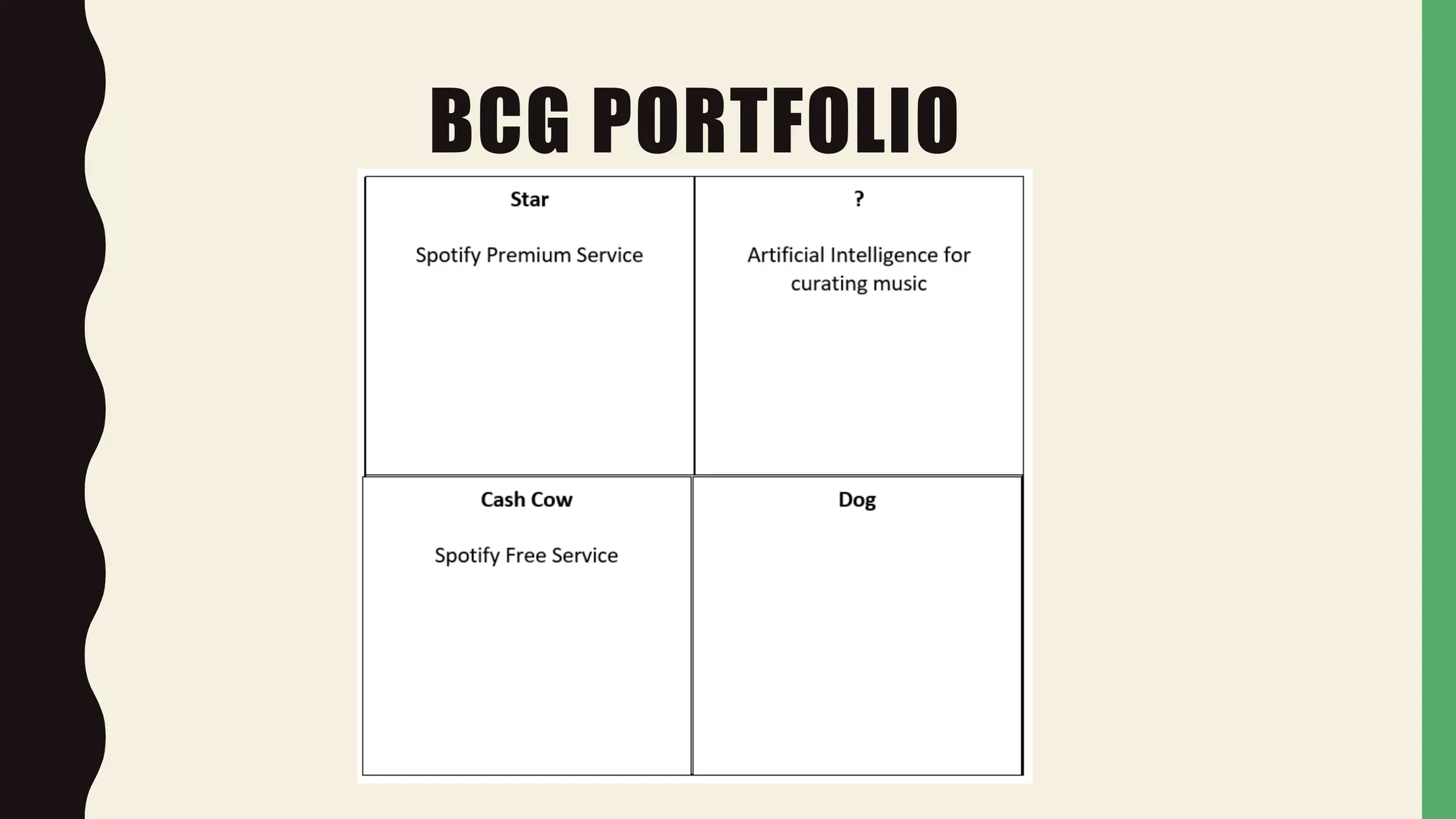 BCG PORTFOLIO

| Star<br><br>Spotify Premium Service | ?<br><br>Artificial Intelligence for curating music |
|---|---|
| Cash Cow<br><br>Spotify Free Service | Dog |